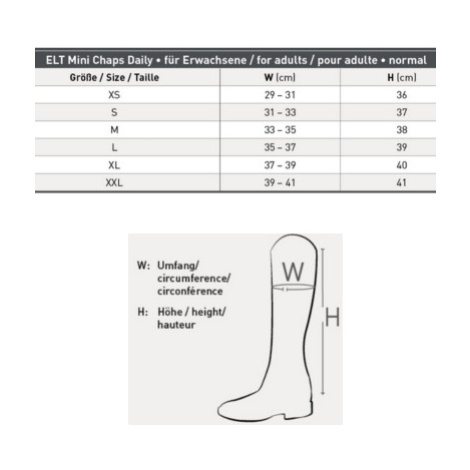 ELT Mini Chaps Daily • für Erwachsene / for adults / pour adulte • normal

| Größe / Size / Taille | W (cm) | H (cm) |
|---|---|---|
| XS | 29 – 31 | 36 |
| S | 31 – 33 | 37 |
| M | 33 – 35 | 38 |
| L | 35 – 37 | 39 |
| XL | 37 – 39 | 40 |
| XXL | 39 – 41 | 41 |

W: Umfang/ circumference/ circonférence

H: Höhe / height/ hauteur

W

H